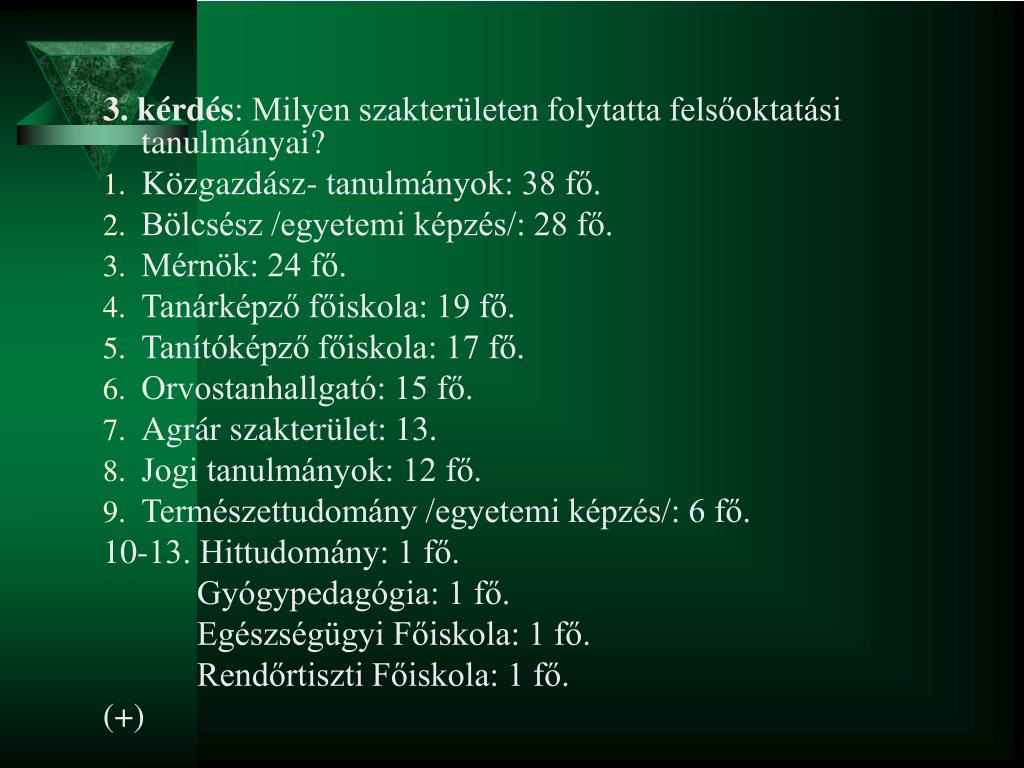 3. kérdés: Milyen szakterületen folytatta felsőoktatási tanulmányai?

1. Közgazdász- tanulmányok: 38 fő.
2. Bölcsész /egyetemi képzés/: 28 fő.
3. Mérnök: 24 fő.
4. Tanárképző főiskola: 19 fő.
5. Tanítóképző főiskola: 17 fő.
6. Orvostanhallgató: 15 fő.
7. Agrár szakterület: 13.
8. Jogi tanulmányok: 12 fő.
9. Természettudomány /egyetemi képzés/: 6 fő.

10-13. Hittudomány: 1 fő.
Gyógypedagógia: 1 fő.
Egészségügyi Főiskola: 1 fő.
Rendőrtiszti Főiskola: 1 fő.

(+)